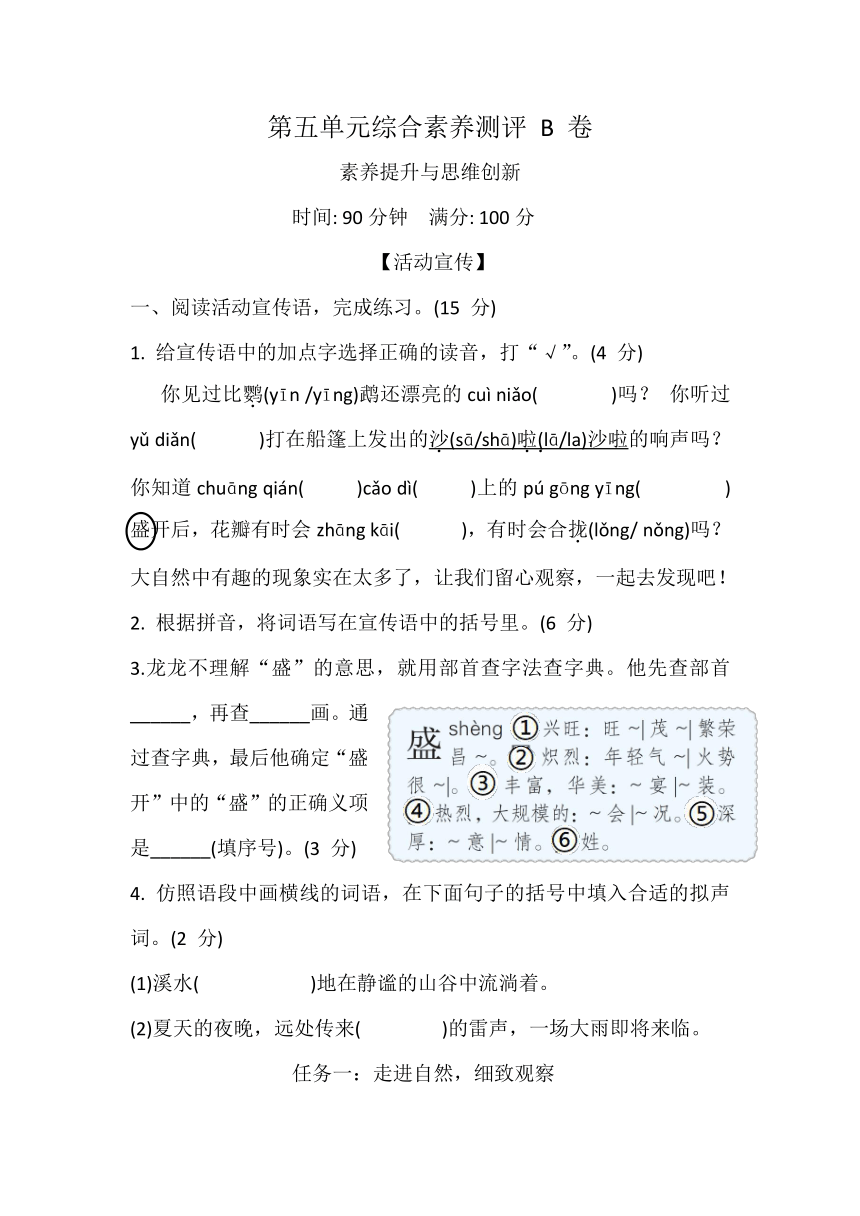 第五单元综合素养测评 B 卷

素养提升与思维创新

时间: 90 分钟　满分: 100 分

【活动宣传】

一、阅读活动宣传语，完成练习。(15 分)

1. 给宣传语中的加点字选择正确的读音，打“√”。(4 分)

你见过比鹦(yīn /yīng)鹉还漂亮的 cuì niǎo(　　　)吗？ 你听过 yǔ diǎn(　　　)打在船篷上发出的沙(sā/shā)啦(lā/la)沙啦的响声吗？你知道 chuāng qián(　　　)cǎo dì(　　　)上的 pú gōng yīng(　　　)盛开后，花瓣有时会 zhāng kāi(　　　)，有时会合拢(lǒng/ nǒng)吗？大自然中有趣的现象实在太多了，让我们留心观察，一起去发现吧！

2. 根据拼音，将词语写在宣传语中的括号里。(6 分)

3.龙龙不理解“盛”的意思，就用部首查字法查字典。他先查部首______，再查______画。通过查字典，最后他确定“盛开”中的“盛”的正确义项是______(填序号)。(3 分)

盛 shèng ①兴旺：旺~|茂~|繁荣昌~。②炽烈：年轻气~|火势很~|。③丰富，华美：~宴|~装。④热烈，大规模的：~会|~况。⑤深厚：~意|~情。⑥姓。

4. 仿照语段中画横线的词语，在下面句子的括号中填入合适的拟声词。(2 分)

(1)溪水(　　　　)地在静谧的山谷中流淌着。

(2)夏天的夜晚，远处传来(　　　　)的雷声，一场大雨即将来临。

任务一：走进自然，细致观察